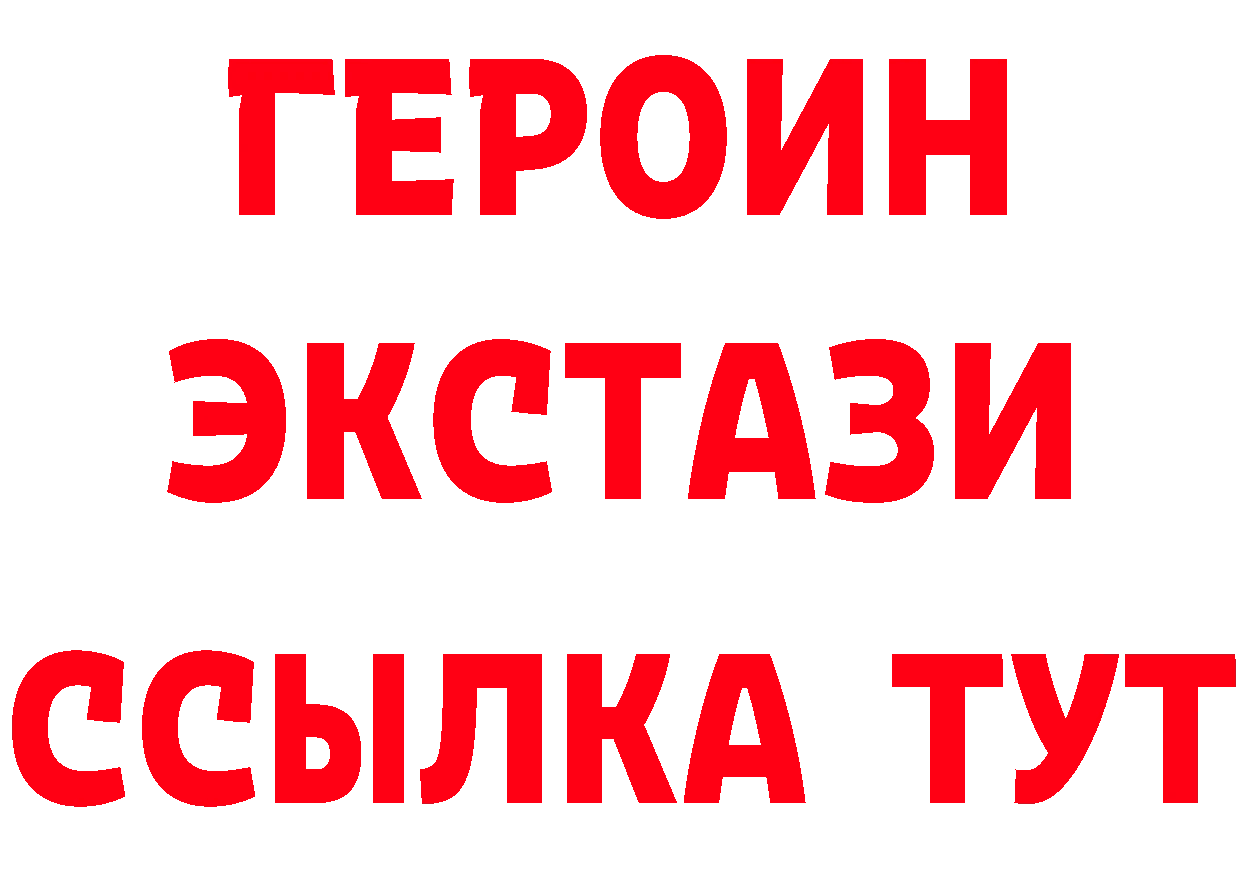 ГЕРОИН
ЭКСТАЗИ
ССЫЛКА ТУТ